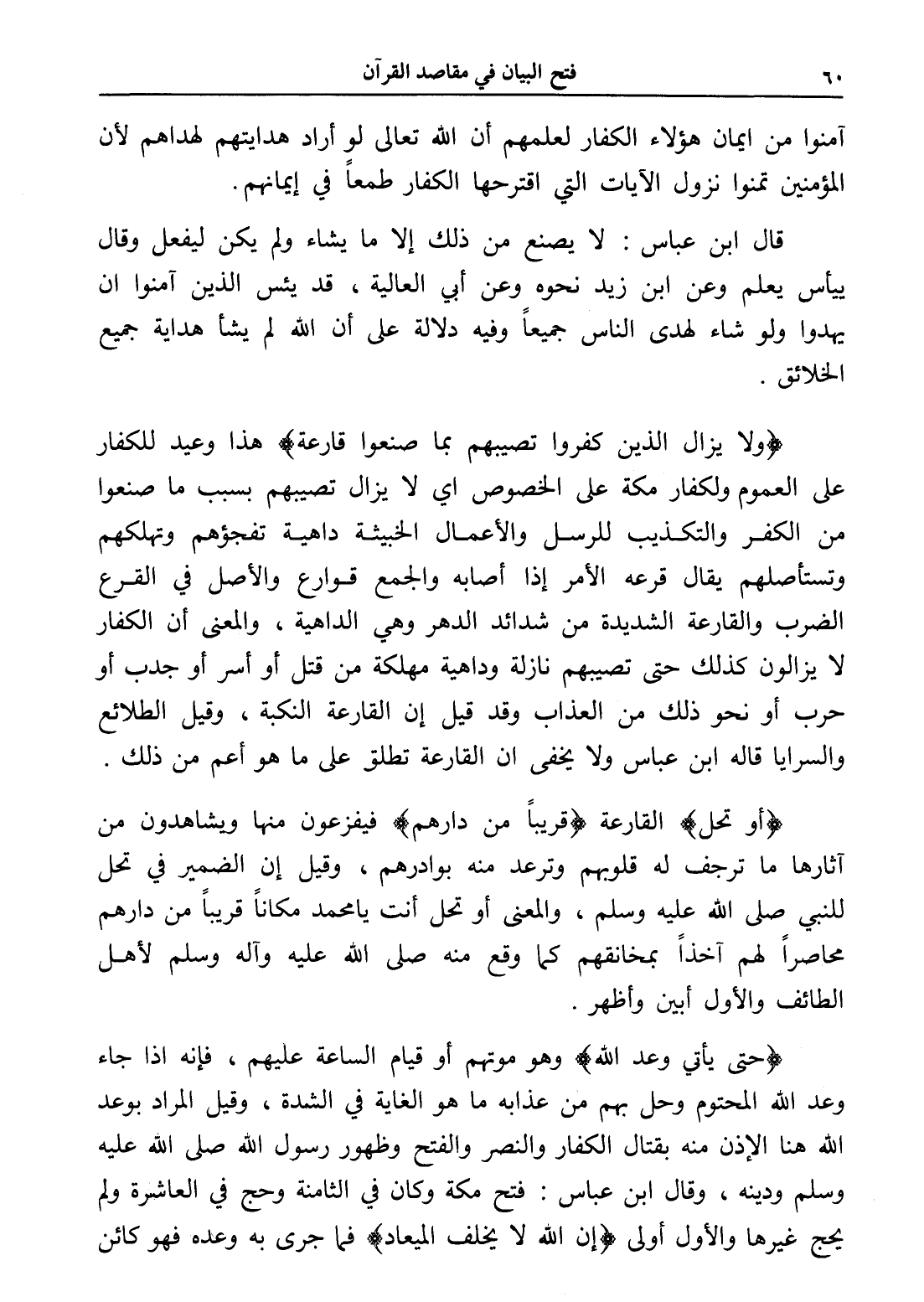 ٦٠ فتح البيان في مقاصد القرآن

آمنوا من ايمان هؤلاء الكفار لعلمهم أن الله تعالى لو أراد هدايتهم لهداهم لأن المؤمنين تمنوا نزول الآيات التي اقترحها الكفار طمعاً في إيمانهم.

قال ابن عباس : لا يصنع من ذلك إلا ما يشاء ولم يكن ليفعل وقال ييأس يعلم وعن ابن زيد نحوه وعن أبي العالية ، قد يئس الذين آمنوا ان يهدوا ولو شاء لهدى الناس جميعاً وفيه دلالة على أن الله لم يشأ هداية جميع الخلائق .

﴿ولا يزال الذين كفروا تصيبهم بما صنعوا قارعة﴾ هذا وعيد للكفار على العموم ولكفار مكة على الخصوص اي لا يزال تصيبهم بسبب ما صنعوا من الكفر والتكذيب للرسل والأعمال الخبيثة داهية تفجؤهم وتهلكهم وتستأصلهم يقال قرعه الأمر إذا أصابه والجمع قوارع والأصل في القرع الضرب والقارعة الشديدة من شدائد الدهر وهي الداهية ، والمعنى أن الكفار لا يزالون كذلك حتى تصيبهم نازلة وداهية مهلكة من قتل أو أسر أو جدب أو حرب أو نحو ذلك من العذاب وقد قيل إن القارعة النكبة ، وقيل الطلائع والسرايا قاله ابن عباس ولا يخفى ان القارعة تطلق على ما هو أعم من ذلك .

﴿أو تحل﴾ القارعة ﴿قريباً من دارهم﴾ فيفزعون منها ويشاهدون من آثارها ما ترجف له قلوبهم وترعد منه بوادرهم ، وقيل إن الضمير في تحل للنبي صلى الله عليه وسلم ، والمعنى أو تحل أنت يامحمد مكاناً قريباً من دارهم محاصراً لهم آخذاً بمخانقهم كما وقع منه صلى الله عليه وآله وسلم لأهل الطائف والأول أبين وأظهر .

﴿حتى يأتي وعد الله﴾ وهو موتهم أو قيام الساعة عليهم ، فإنه اذا جاء وعد الله المحتوم وحل بهم من عذابه ما هو الغاية في الشدة ، وقيل المراد بوعد الله هنا الإذن منه بقتال الكفار والنصر والفتح وظهور رسول الله صلى الله عليه وسلم ودينه ، وقال ابن عباس : فتح مكة وكان في الثامنة وحج في العاشرة ولم يحج غيرها والأول أولى ﴿إن الله لا يخلف الميعاد﴾ فما جرى به وعده فهو كائن